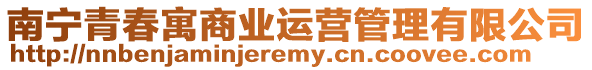 南宁青春寓商业运营管理有限公司
http://nnbenjaminjeremy.cn.coovee.com